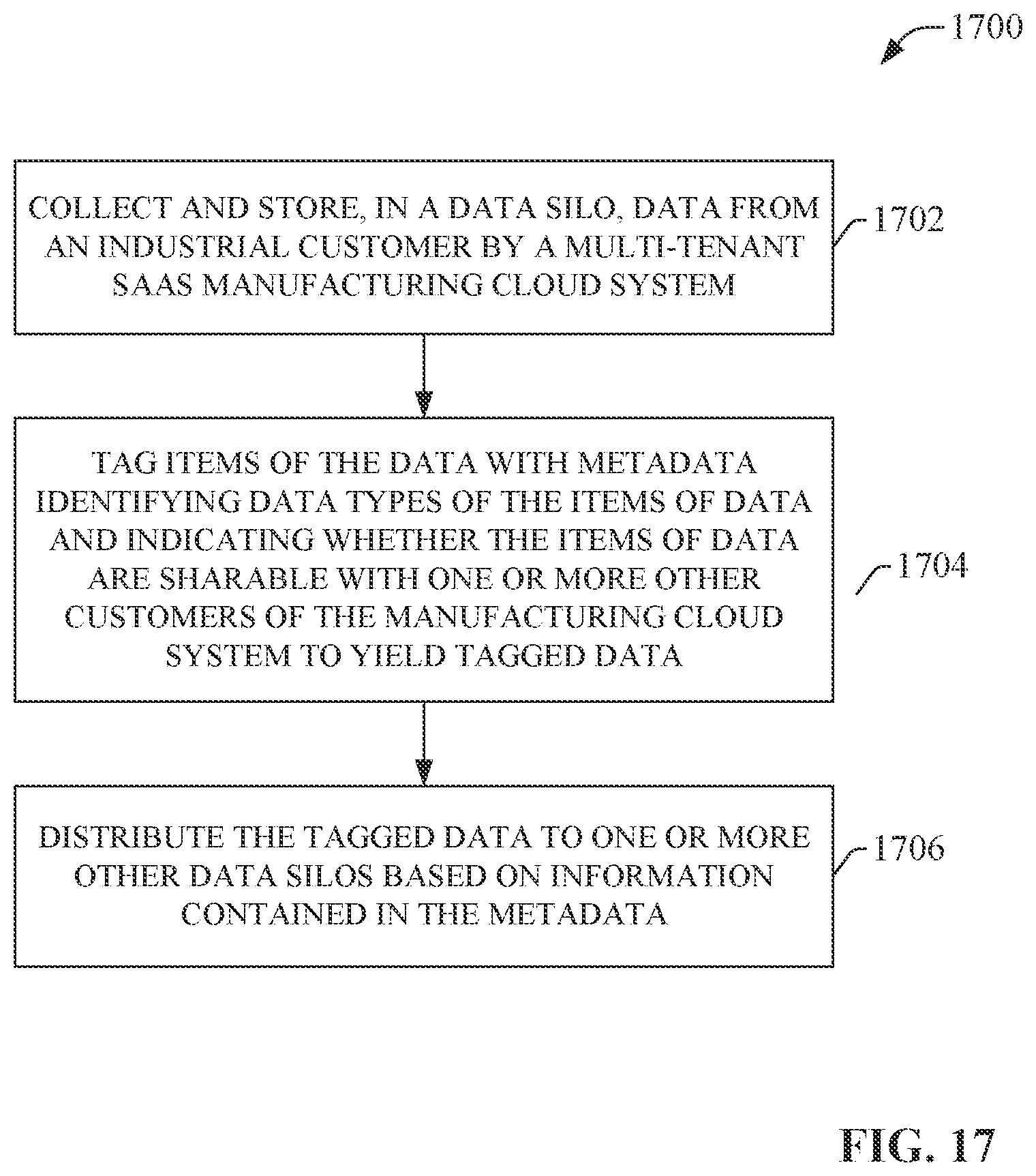 1700

COLLECT AND STORE, IN A DATA SILO, DATA FROM AN INDUSTRIAL CUSTOMER BY A MULTI-TENANT SAAS MANUFACTURING CLOUD SYSTEM

1702

TAG ITEMS OF THE DATA WITH METADATA IDENTIFYING DATA TYPES OF THE ITEMS OF DATA AND INDICATING WHETHER THE ITEMS OF DATA ARE SHARABLE WITH ONE OR MORE OTHER CUSTOMERS OF THE MANUFACTURING CLOUD SYSTEM TO YIELD TAGGED DATA

1704

DISTRIBUTE THE TAGGED DATA TO ONE OR MORE OTHER DATA SILOS BASED ON INFORMATION CONTAINED IN THE METADATA

1706

FIG. 17